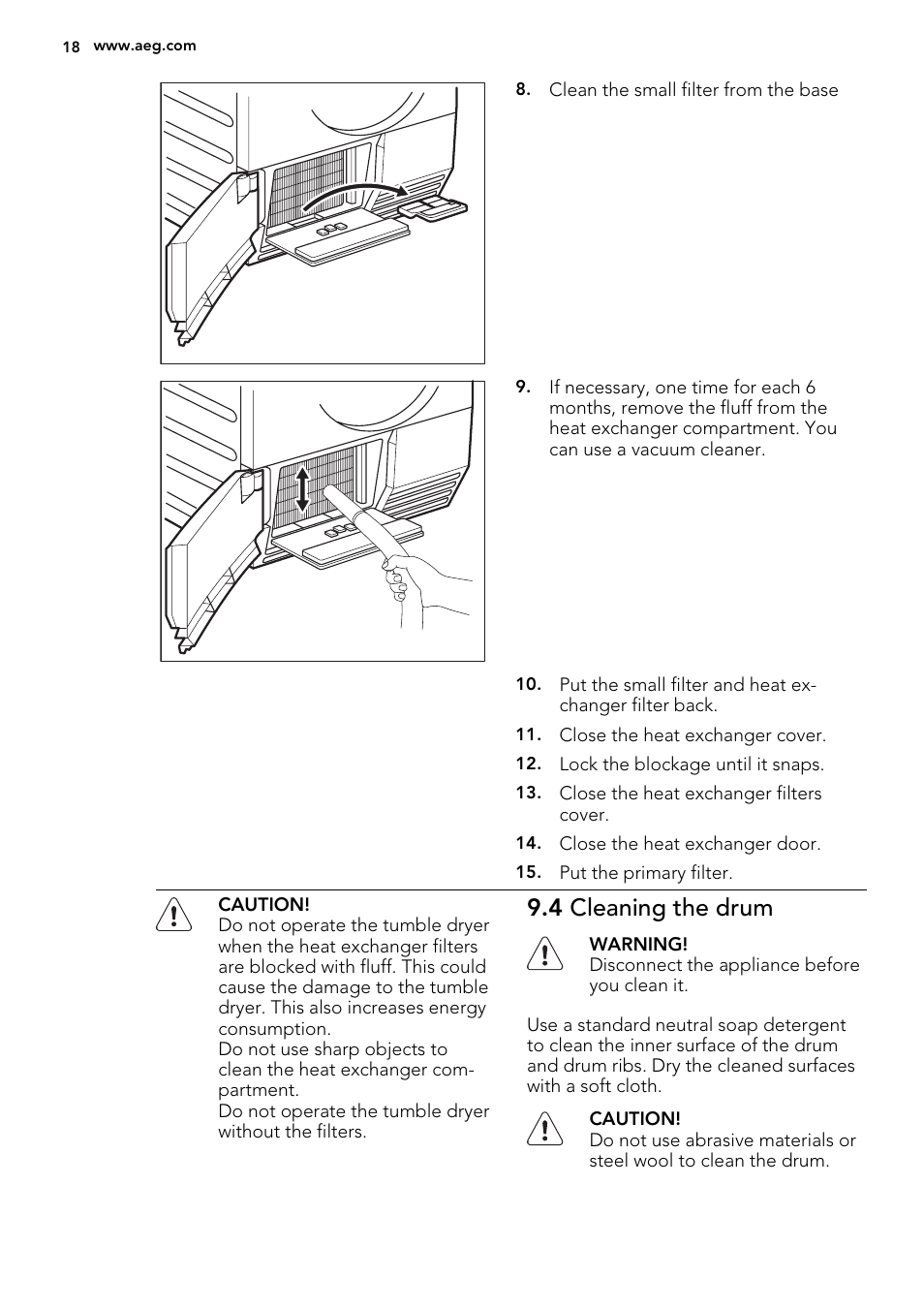 18 www.aeg.com

8. Clean the small filter from the base

9. If necessary, one time for each 6 months, remove the fluff from the heat exchanger compartment. You can use a vacuum cleaner.

10. Put the small filter and heat exchanger filter back.

11. Close the heat exchanger cover.

12. Lock the blockage until it snaps.

13. Close the heat exchanger filters cover.

14. Close the heat exchanger door.

15. Put the primary filter.

CAUTION!
Do not operate the tumble dryer when the heat exchanger filters are blocked with fluff. This could cause the damage to the tumble dryer. This also increases energy consumption.
Do not use sharp objects to clean the heat exchanger compartment.
Do not operate the tumble dryer without the filters.

9.4 Cleaning the drum

WARNING!
Disconnect the appliance before you clean it.

Use a standard neutral soap detergent to clean the inner surface of the drum and drum ribs. Dry the cleaned surfaces with a soft cloth.

CAUTION!
Do not use abrasive materials or steel wool to clean the drum.